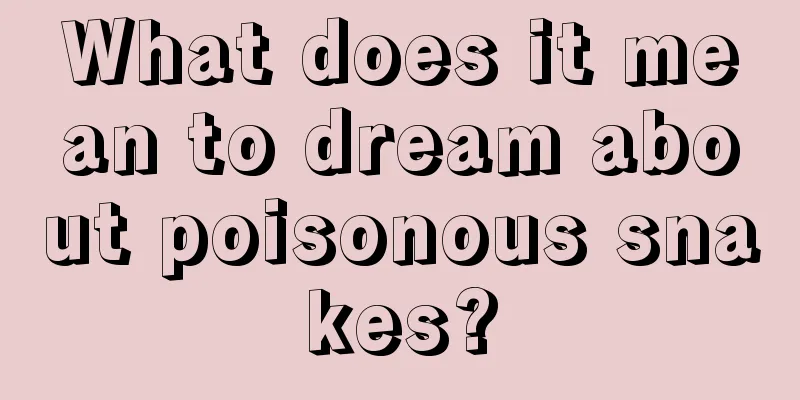 What does it mean to dream about poisonous snakes?